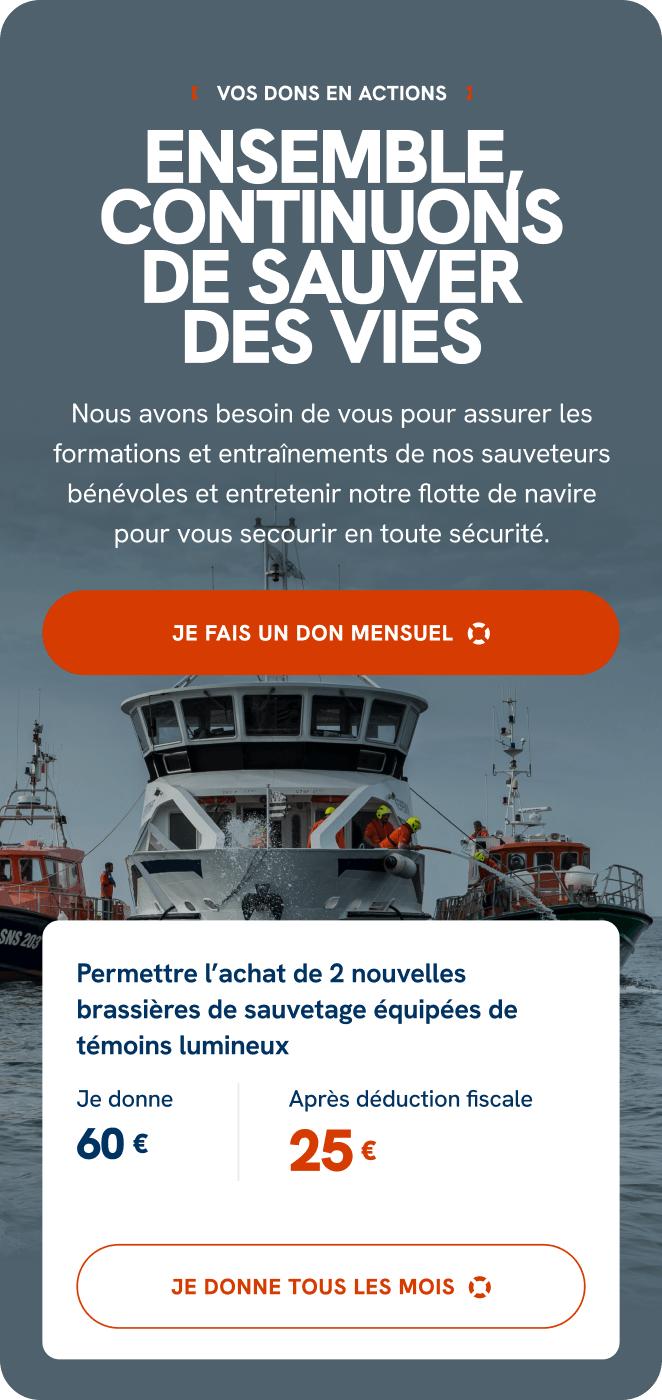 VOS DONS EN ACTIONS

ENSEMBLE, CONTINUONS DE SAUVER DES VIES

Nous avons besoin de vous pour assurer les formations et entraînements de nos sauveteurs bénévoles et entretenir notre flotte de navire pour vous secourir en toute sécurité.

JE FAIS UN DON MENSUEL

SNS 203

Permettre l'achat de 2 nouvelles brassières de sauvetage équipées de témoins lumineux

Je donne
60 €

Après déduction fiscale
25 €

JE DONNE TOUS LES MOIS